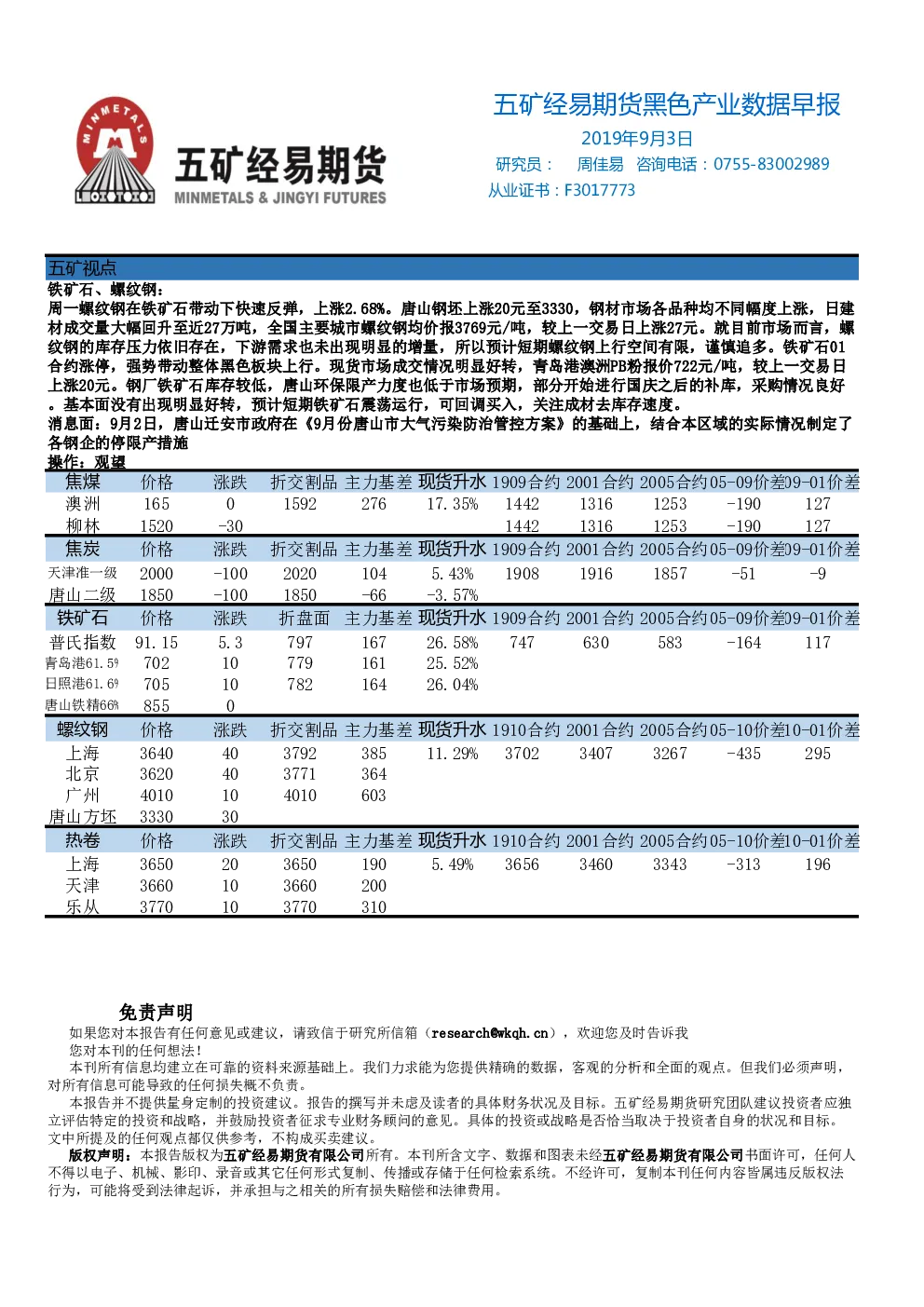 MINMETALS

五矿经易期货
MINMETALS & JINGYI FUTURES

五矿经易期货黑色产业数据早报
2019年9月3日
研究员： 周佳易 咨询电话：0755-83002989
从业证书：F3017773

五矿视点
铁矿石、螺纹钢：
周一螺纹钢在铁矿石带动下快速反弹，上涨2.68%。唐山钢坯上涨20元至3330，钢材市场各品种均不同幅度上涨，日建材成交量大幅回升至近27万吨，全国主要城市螺纹钢均价报3769元/吨，较上一交易日上涨27元。就目前市场而言，螺纹钢的库存压力依旧存在，下游需求也未出现明显的增量，所以预计短期螺纹钢上行空间有限，谨慎追多。铁矿石01合约涨停，强势带动整体黑色板块上行。现货市场成交情况明显好转，青岛港澳洲PB粉报价722元/吨，较上一交易日上涨20元。钢厂铁矿石库存较低，唐山环保限产力度也低于市场预期，部分开始进行国庆之后的补库，采购情况良好。基本面没有出现明显好转，预计短期铁矿石震荡运行，可回调买入，关注成材去库存速度。
消息面：9月2日，唐山迁安市政府在《9月份唐山市大气污染防治管控方案》的基础上，结合本区域的实际情况制定了各钢企的停限产措施
操作：观望

| 焦煤 | 价格 | 涨跌 | 折交割品 | 主力基差 | 现货升水 | 1909合约 | 2001合约 | 2005合约 | 05-09价差 | 09-01价差 |
|---|---|---|---|---|---|---|---|---|---|---|
| 澳洲 | 165 | 0 | 1592 | 276 | 17.35% | 1442 | 1316 | 1253 | -190 | 127 |
| 柳林 | 1520 | -30 | | | | 1442 | 1316 | 1253 | -190 | 127 |
| 焦炭 | 价格 | 涨跌 | 折交割品 | 主力基差 | 现货升水 | 1909合约 | 2001合约 | 2005合约 | 05-09价差 | 09-01价差 |
| 天津准一级 | 2000 | -100 | 2020 | 104 | 5.43% | 1908 | 1916 | 1857 | -51 | -9 |
| 唐山二级 | 1850 | -100 | 1850 | -66 | -3.57% | | | | | |
| 铁矿石 | 价格 | 涨跌 | 折盘面 | 主力基差 | 现货升水 | 1909合约 | 2001合约 | 2005合约 | 05-09价差 | 09-01价差 |
| 普氏指数 | 91.15 | 5.3 | 797 | 167 | 26.58% | 747 | 630 | 583 | -164 | 117 |
| 青岛港61.5% | 702 | 10 | 779 | 161 | 25.52% | | | | | |
| 日照港61.6% | 705 | 10 | 782 | 164 | 26.04% | | | | | |
| 唐山铁精66% | 855 | 0 | | | | | | | | |
| 螺纹钢 | 价格 | 涨跌 | 折交割品 | 主力基差 | 现货升水 | 1910合约 | 2001合约 | 2005合约 | 05-10价差 | 10-01价差 |
| 上海 | 3640 | 40 | 3792 | 385 | 11.29% | 3702 | 3407 | 3267 | -435 | 295 |
| 北京 | 3620 | 40 | 3771 | 364 | | | | | | |
| 广州 | 4010 | 10 | 4010 | 603 | | | | | | |
| 唐山方坯 | 3330 | 30 | | | | | | | | |
| 热卷 | 价格 | 涨跌 | 折交割品 | 主力基差 | 现货升水 | 1910合约 | 2001合约 | 2005合约 | 05-10价差 | 10-01价差 |
| 上海 | 3650 | 20 | 3650 | 190 | 5.49% | 3656 | 3460 | 3343 | -313 | 196 |
| 天津 | 3660 | 10 | 3660 | 200 | | | | | | |
| 乐从 | 3770 | 10 | 3770 | 310 | | | | | | |

免责声明
如果您对本报告有任何意见或建议，请致信于研究所信箱（research@wkqh.cn），欢迎您及时告诉我您对本刊的任何想法！
本刊所有信息均建立在可靠的资料来源基础上。我们力求能为您提供精确的数据，客观的分析和全面的观点。但我们必须声明，对所有信息可能导致的任何损失概不负责。
本报告并不提供量身定制的投资建议。报告的撰写并未虑及读者的具体财务状况及目标。五矿经易期货研究团队建议投资者应独立评估特定的投资和战略，并鼓励投资者征求专业财务顾问的意见。具体的投资或战略是否恰当取决于投资者自身的状况和目标。文中所提及的任何观点都仅供参考，不构成买卖建议。
版权声明：本报告版权为五矿经易期货有限公司所有。本刊所含文字、数据和图表未经五矿经易期货有限公司书面许可，任何人不得以电子、机械、影印、录音或其它任何形式复制、传播或存储于任何检索系统。不经许可，复制本刊任何内容皆属违反版权法行为，可能将受到法律起诉，并承担与之相关的所有损失赔偿和法律费用。